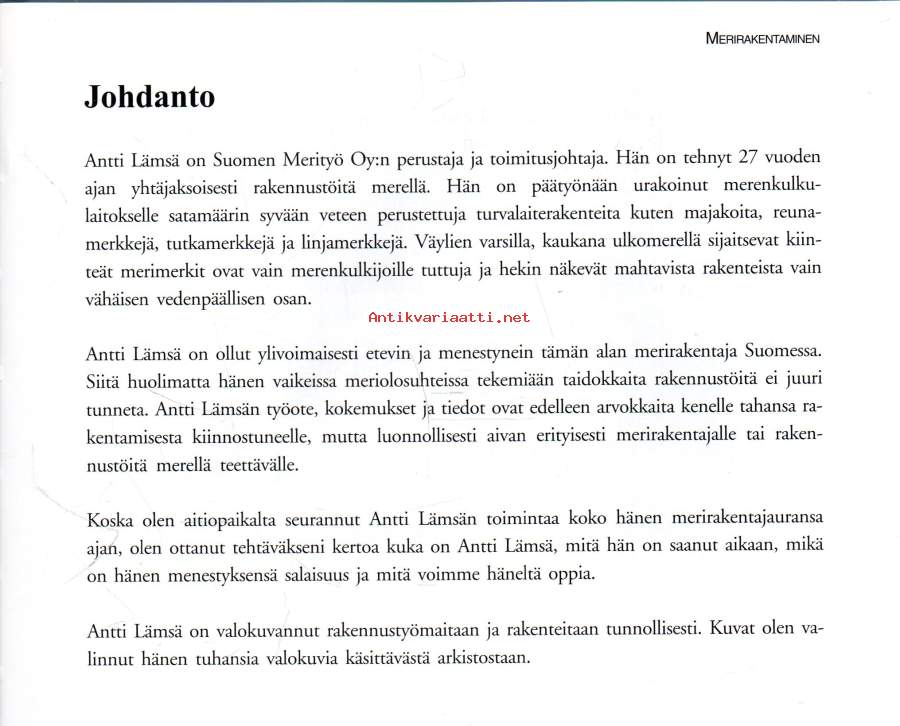 MERIRAKENTAMINEN

Johdanto

Antti Lämsä on Suomen Merityö Oy:n perustaja ja toimitusjohtaja. Hän on tehnyt 27 vuoden ajan yhtäjaksoisesti rakennustöitä merellä. Hän on päätyönään urakoinut merenkulkulaitokselle satamäärin syvään veteen perustettuja turvalaiterakenteita kuten majakoita, reunamerkkejä, tutkamerkkejä ja linjamerkkejä. Väylien varsilla, kaukana ulkomerellä sijaitsevat kiinteät merimerkit ovat vain merenkulkijoille tuttuja ja hekin näkevät mahtavista rakenteista vain vähäisen vedenpäällisen osan.

Antikvariaatti.net

Antti Lämsä on ollut ylivoimaisesti etevin ja menestynein tämän alan merirakentaja Suomessa. Siitä huolimatta hänen vaikeissa meriolosuhteissa tekemiään taidokkaita rakennustöitä ei juuri tunneta. Antti Lämsän työote, kokemukset ja tiedot ovat edelleen arvokkaita kenelle tahansa rakentamisesta kiinnostuneelle, mutta luonnollisesti aivan erityisesti merirakentajalle tai rakennustöitä merellä teettävälle.

Koska olen aitiopaikalta seurannut Antti Lämsän toimintaa koko hänen merirakentajauransa ajan, olen ottanut tehtäväkseni kertoa kuka on Antti Lämsä, mitä hän on saanut aikaan, mikä on hänen menestyksensä salaisuus ja mitä voimme häneltä oppia.

Antti Lämsä on valokuvannut rakennustyömaitaan ja rakenteitaan tunnollisesti. Kuvat olen valinnut hänen tuhansia valokuvia käsittävästä arkistostaan.